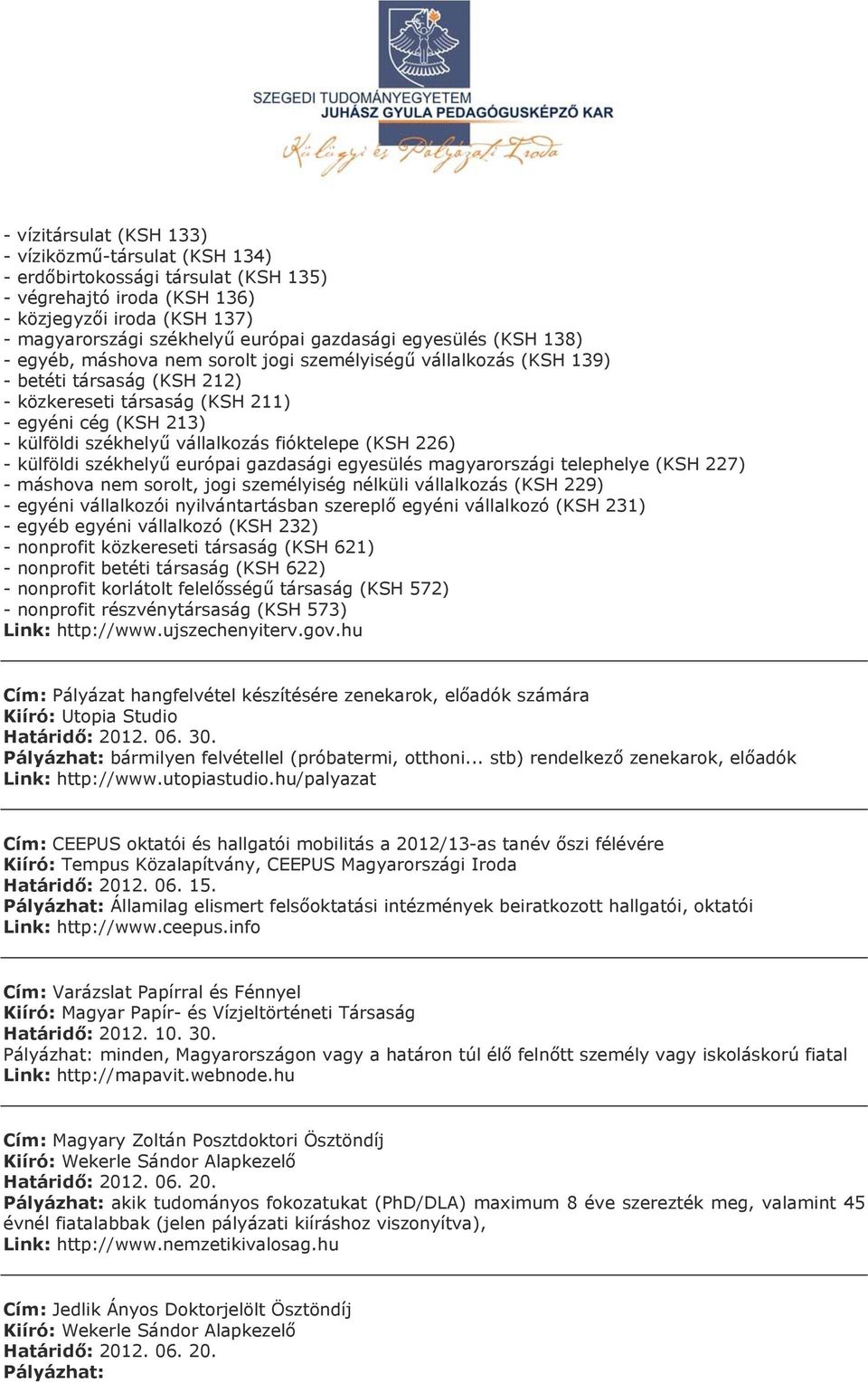 SZEGEDI TUDOMÁNYEGYETEM
JUHÁSZ GYULA PEDAGÓGUSKÉPZŐ KAR
Külügyi és Pályázati Iroda

- vízitársulat (KSH 133)
- víziközmű-társulat (KSH 134)
- erdőbirtokossági társulat (KSH 135)
- végrehajtó iroda (KSH 136)
- közjegyzői iroda (KSH 137)
- magyarországi székhelyű európai gazdasági egyesülés (KSH 138)
- egyéb, máshova nem sorolt jogi személyiségű vállalkozás (KSH 139)
- betéti társaság (KSH 212)
- közkereseti társaság (KSH 211)
- egyéni cég (KSH 213)
- külföldi székhelyű vállalkozás fióktelepe (KSH 226)
- külföldi székhelyű európai gazdasági egyesülés magyarországi telephelye (KSH 227)
- máshova nem sorolt, jogi személyiség nélküli vállalkozás (KSH 229)
- egyéni vállalkozói nyilvántartásban szereplő egyéni vállalkozó (KSH 231)
- egyéb egyéni vállalkozó (KSH 232)
- nonprofit közkereseti társaság (KSH 621)
- nonprofit betéti társaság (KSH 622)
- nonprofit korlátolt felelősségű társaság (KSH 572)
- nonprofit részvénytársaság (KSH 573)
Link: http://www.ujszechenyiterv.gov.hu

Cím: Pályázat hangfelvétel készítésére zenekarok, előadók számára
Kiíró: Utopia Studio
Határidő: 2012. 06. 30.
Pályázhat: bármilyen felvétellel (próbatermi, otthoni... stb) rendelkező zenekarok, előadók
Link: http://www.utopiastudio.hu/palyazat

Cím: CEEPUS oktatói és hallgatói mobilitás a 2012/13-as tanév őszi félévére
Kiíró: Tempus Közalapítvány, CEEPUS Magyarországi Iroda
Határidő: 2012. 06. 15.
Pályázhat: Államilag elismert felsőoktatási intézmények beiratkozott hallgatói, oktatói
Link: http://www.ceepus.info

Cím: Varázslat Papírral és Fénnyel
Kiíró: Magyar Papír- és Vízjeltörténeti Társaság
Határidő: 2012. 10. 30.
Pályázhat: minden, Magyarországon vagy a határon túl élő felnőtt személy vagy iskoláskorú fiatal
Link: http://mapavit.webnode.hu

Cím: Magyary Zoltán Posztdoktori Ösztöndíj
Kiíró: Wekerle Sándor Alapkezelő
Határidő: 2012. 06. 20.
Pályázhat: akik tudományos fokozatukat (PhD/DLA) maximum 8 éve szerezték meg, valamint 45 évnél fiatalabbak (jelen pályázati kiíráshoz viszonyítva),
Link: http://www.nemzetikivalosag.hu

Cím: Jedlik Ányos Doktorjelölt Ösztöndíj
Kiíró: Wekerle Sándor Alapkezelő
Határidő: 2012. 06. 20.
Pályázhat: